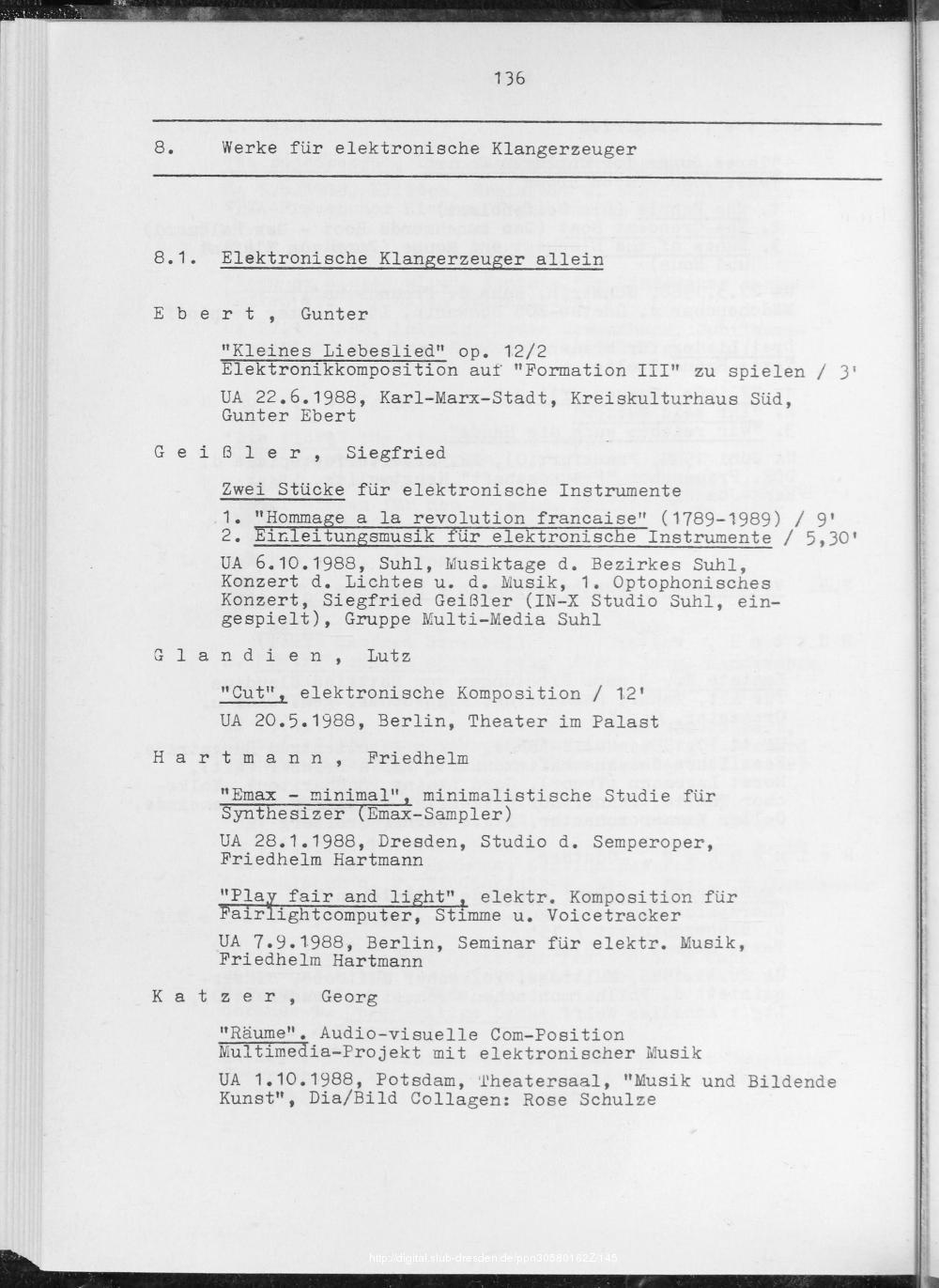 136

8. Werke für elektronische Klangerzeuger

8.1. Elektronische Klangerzeuger allein

E b e r t , Gunter

"Kleines Liebeslied" op. 12/2
Elektronikkomposition auf "Formation III" zu spielen / 3'

UA 22.6.1988, Karl-Marx-Stadt, Kreiskulturhaus Süd, Gunter Ebert

G e i ß l e r , Siegfried

Zwei Stücke für elektronische Instrumente

1. "Hommage a la revolution francaise" (1789-1989) / 9'
2. Einleitungsmusik für elektronische Instrumente / 5,30'

UA 6.10.1988, Suhl, Musiktage d. Bezirkes Suhl, Konzert d. Lichtes u. d. Musik, 1. Optophonisches Konzert, Siegfried Geißler (IN-X Studio Suhl, eingespielt), Gruppe Multi-Media Suhl

G l a n d i e n , Lutz

"Cut", elektronische Komposition / 12'

UA 20.5.1988, Berlin, Theater im Palast

H a r t m a n n , Friedhelm

"Emax - minimal", minimalistische Studie für Synthesizer (Emax-Sampler)

UA 28.1.1988, Dresden, Studio d. Semperoper, Friedhelm Hartmann

"Play fair and light", elektr. Komposition für Fairlightcomputer, Stimme u. Voicetracker

UA 7.9.1988, Berlin, Seminar für elektr. Musik, Friedhelm Hartmann

K a t z e r , Georg

"Räume". Audio-visuelle Com-Position
Multimedia-Projekt mit elektronischer Musik

UA 1.10.1988, Potsdam, Theatersaal, "Musik und Bildende Kunst", Dia/Bild Collagen: Rose Schulze

http://digital.slub-dresden.de/ppn30580162Z/145